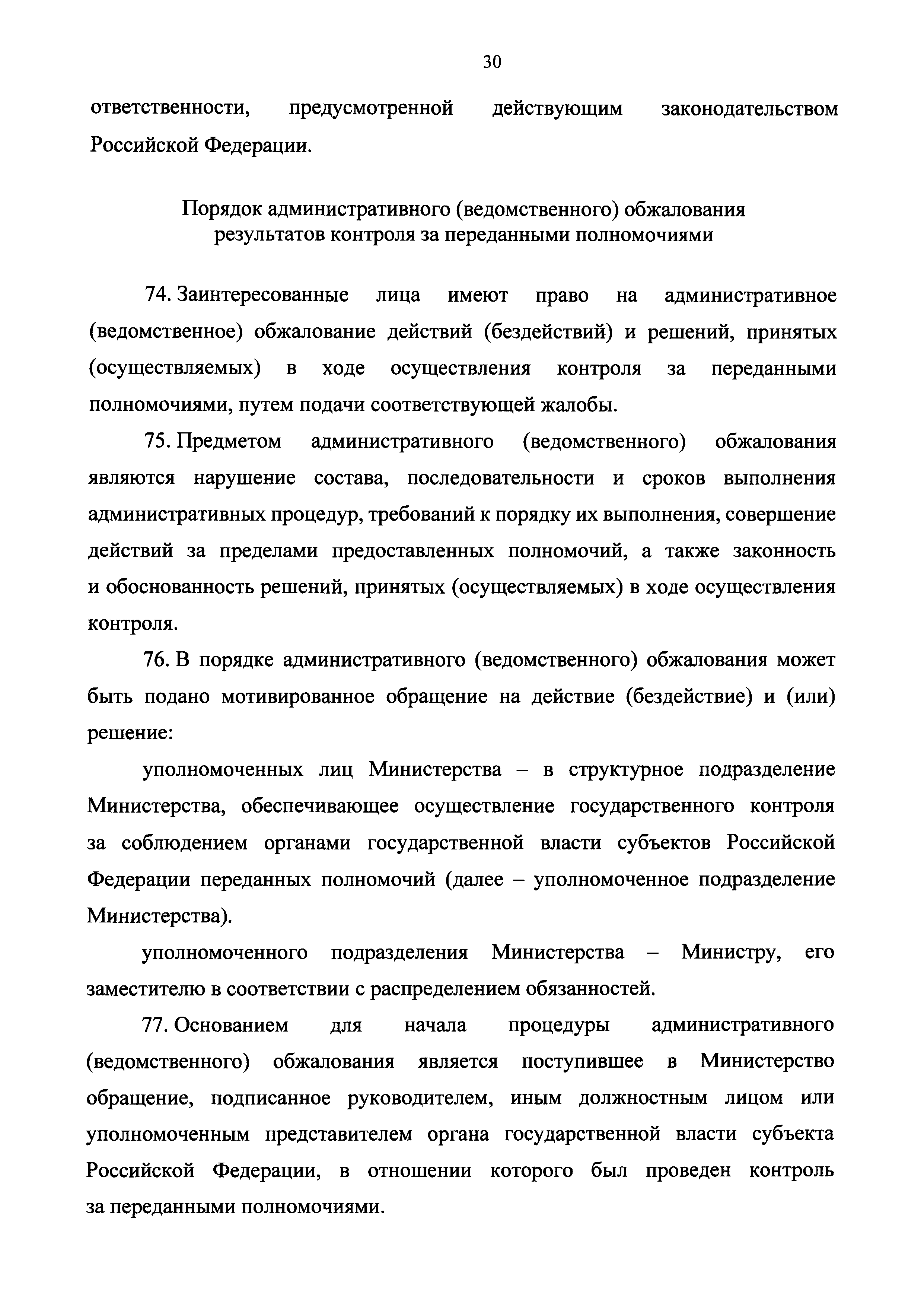 30

ответственности, предусмотренной действующим законодательством Российской Федерации.

Порядок административного (ведомственного) обжалования результатов контроля за переданными полномочиями

74. Заинтересованные лица имеют право на административное (ведомственное) обжалование действий (бездействий) и решений, принятых (осуществляемых) в ходе осуществления контроля за переданными полномочиями, путем подачи соответствующей жалобы.

75. Предметом административного (ведомственного) обжалования являются нарушение состава, последовательности и сроков выполнения административных процедур, требований к порядку их выполнения, совершение действий за пределами предоставленных полномочий, а также законность и обоснованность решений, принятых (осуществляемых) в ходе осуществления контроля.

76. В порядке административного (ведомственного) обжалования может быть подано мотивированное обращение на действие (бездействие) и (или) решение:

уполномоченных лиц Министерства – в структурное подразделение Министерства, обеспечивающее осуществление государственного контроля за соблюдением органами государственной власти субъектов Российской Федерации переданных полномочий (далее – уполномоченное подразделение Министерства).

уполномоченного подразделения Министерства – Министру, его заместителю в соответствии с распределением обязанностей.

77. Основанием для начала процедуры административного (ведомственного) обжалования является поступившее в Министерство обращение, подписанное руководителем, иным должностным лицом или уполномоченным представителем органа государственной власти субъекта Российской Федерации, в отношении которого был проведен контроль за переданными полномочиями.